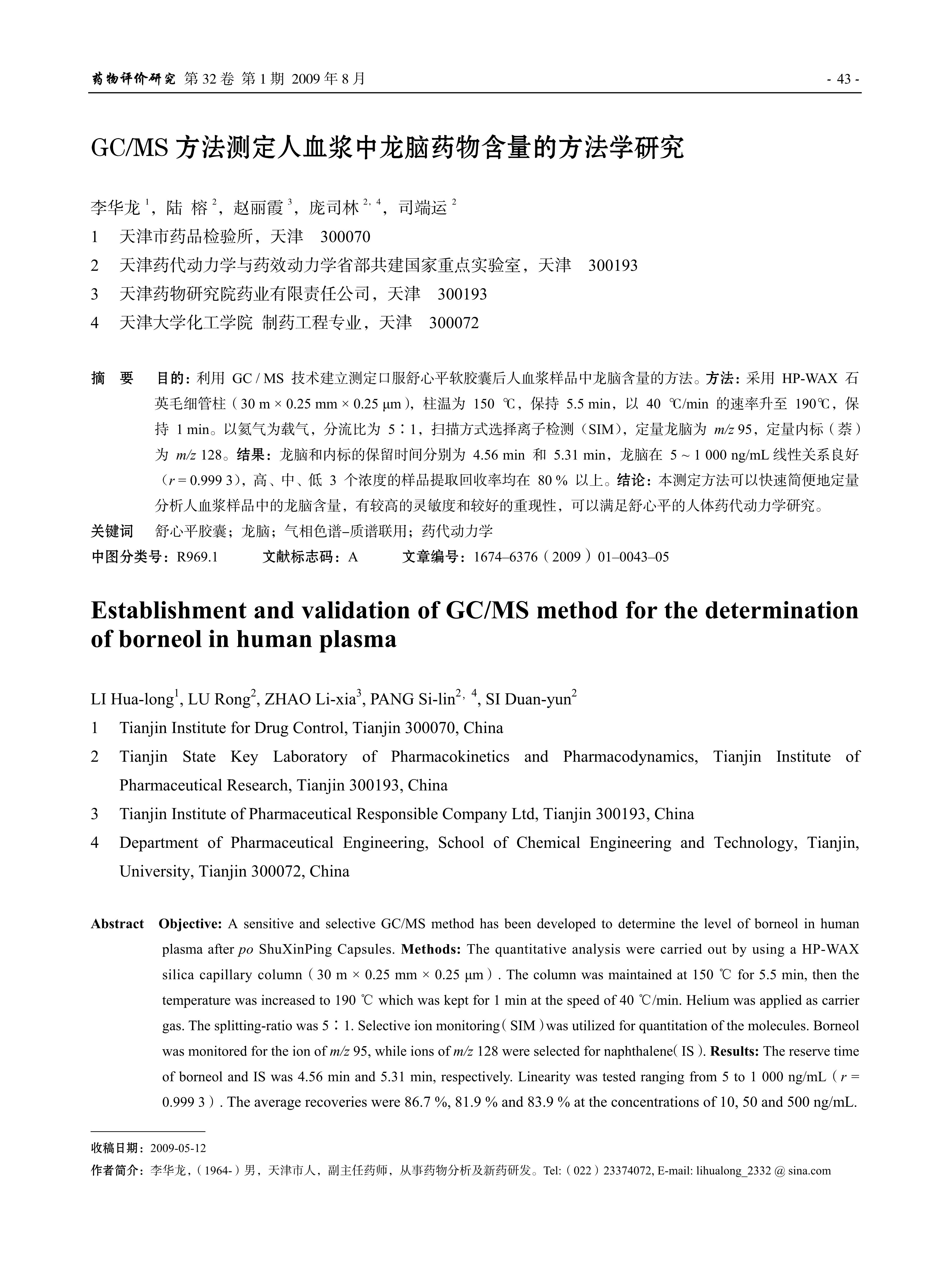 药物评价研究 第 32 卷 第 1 期 2009 年 8 月

- 43 -

GC/MS 方法测定人血浆中龙脑药物含量的方法学研究

李华龙 $^1$，陆 榕 $^2$，赵丽霞 $^3$，庞司林 $^{2, 4}$，司端运 $^2$

1 天津市药品检验所，天津 300070

2 天津药代动力学与药效动力学省部共建国家重点实验室，天津 300193

3 天津药物研究院药业有限责任公司，天津 300193

4 天津大学化工学院 制药工程专业，天津 300072

摘 要 目的：利用 GC / MS 技术建立测定口服舒心平软胶囊后人血浆样品中龙脑含量的方法。方法：采用 HP-WAX 石英毛细管柱（30 m × 0.25 mm × 0.25 μm），柱温为 150 ℃，保持 5.5 min，以 40 ℃/min 的速率升至 190℃，保持 1 min。以氦气为载气，分流比为 5∶1，扫描方式选择离子检测（SIM），定量龙脑为 m/z 95，定量内标（萘）为 m/z 128。结果：龙脑和内标的保留时间分别为 4.56 min 和 5.31 min，龙脑在 5 ~ 1 000 ng/mL 线性关系良好（r = 0.999 3），高、中、低 3 个浓度的样品提取回收率均在 80 % 以上。结论：本测定方法可以快速简便地定量分析人血浆样品中的龙脑含量，有较高的灵敏度和较好的重现性，可以满足舒心平的人体药代动力学研究。

关键词 舒心平胶囊；龙脑；气相色谱–质谱联用；药代动力学

中图分类号：R969.1 文献标志码：A 文章编号：1674–6376（2009）01–0043–05

Establishment and validation of GC/MS method for the determination of borneol in human plasma

LI Hua-long$^1$, LU Rong$^2$, ZHAO Li-xia$^3$, PANG Si-lin$^{2, 4}$, SI Duan-yun$^2$

1 Tianjin Institute for Drug Control, Tianjin 300070, China

2 Tianjin State Key Laboratory of Pharmacokinetics and Pharmacodynamics, Tianjin Institute of Pharmaceutical Research, Tianjin 300193, China

3 Tianjin Institute of Pharmaceutical Responsible Company Ltd, Tianjin 300193, China

4 Department of Pharmaceutical Engineering, School of Chemical Engineering and Technology, Tianjin, University, Tianjin 300072, China

Abstract Objective: A sensitive and selective GC/MS method has been developed to determine the level of borneol in human plasma after po ShuXinPing Capsules. Methods: The quantitative analysis were carried out by using a HP-WAX silica capillary column（30 m × 0.25 mm × 0.25 μm）. The column was maintained at 150 ℃ for 5.5 min, then the temperature was increased to 190 ℃ which was kept for 1 min at the speed of 40 ℃/min. Helium was applied as carrier gas. The splitting-ratio was 5∶1. Selective ion monitoring（SIM）was utilized for quantitation of the molecules. Borneol was monitored for the ion of m/z 95, while ions of m/z 128 were selected for naphthalene（IS）. Results: The reserve time of borneol and IS was 4.56 min and 5.31 min, respectively. Linearity was tested ranging from 5 to 1 000 ng/mL（r = 0.999 3）. The average recoveries were 86.7 %, 81.9 % and 83.9 % at the concentrations of 10, 50 and 500 ng/mL.

收稿日期：2009-05-12

作者简介：李华龙，（1964-）男，天津市人，副主任药师，从事药物分析及新药研发。Tel:（022）23374072, E-mail: lihualong_2332 @ sina.com